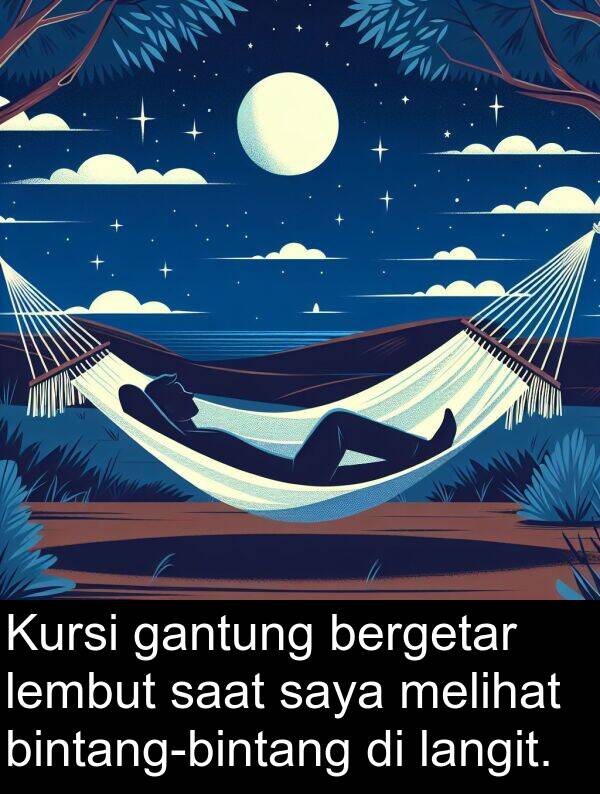 Kursi gantung bergetar lembut saat saya melihat bintang-bintang di langit.